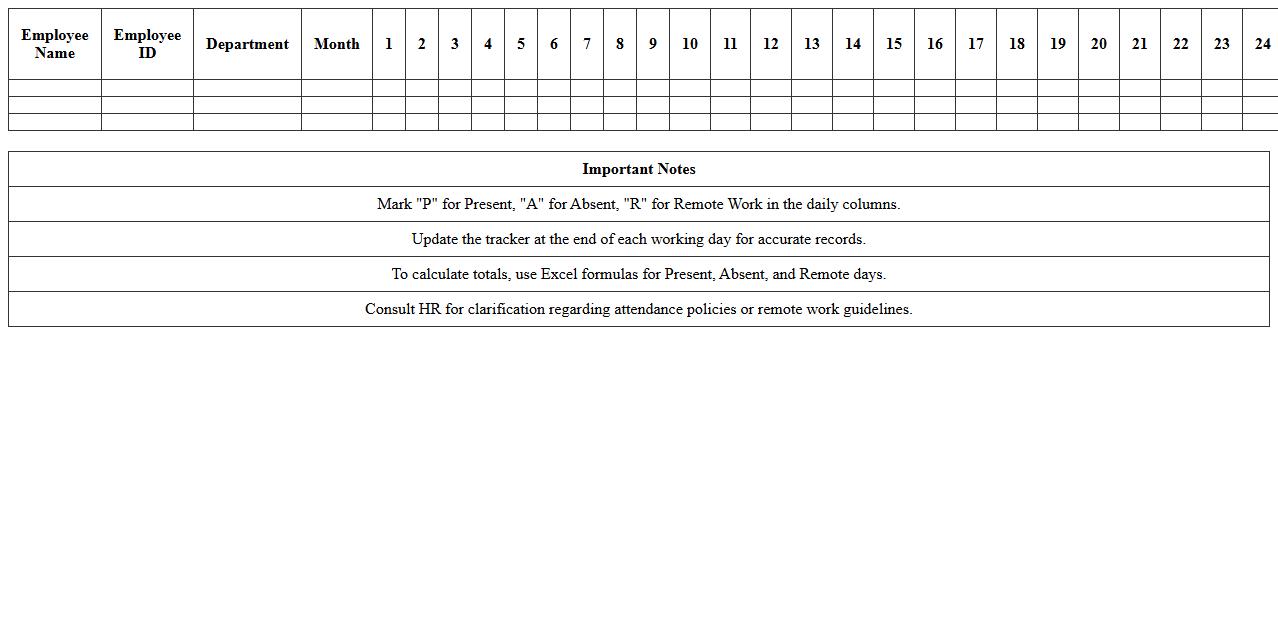 | Employee Name | Employee ID | Department | Month | 1 | 2 | 3 | 4 | 5 | 6 | 7 | 8 | 9 | 10 | 11 | 12 | 13 | 14 | 15 | 16 | 17 | 18 | 19 | 20 | 21 | 22 | 23 | 24 |
|---|---|---|---|---|---|---|---|---|---|---|---|---|---|---|---|---|---|---|---|---|---|---|---|---|---|---|---|
| | | | | | | | | | | | | | | | | | | | | | | | | | | | |
| | | | | | | | | | | | | | | | | | | | | | | | | | | | |
| | | | | | | | | | | | | | | | | | | | | | | | | | | | |

| Important Notes |
|---|
| Mark "P" for Present, "A" for Absent, "R" for Remote Work in the daily columns. |
| Update the tracker at the end of each working day for accurate records. |
| To calculate totals, use Excel formulas for Present, Absent, and Remote days. |
| Consult HR for clarification regarding attendance policies or remote work guidelines. |